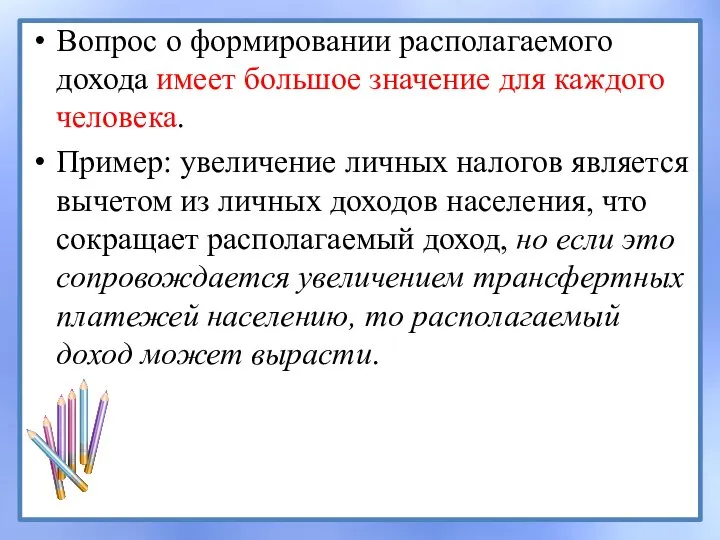 • Вопрос о формировании располагаемого дохода имеет большое значение для каждого человека.

• Пример: увеличение личных налогов является вычетом из личных доходов населения, что сокращает располагаемый доход, но если это сопровождается увеличением трансфертных платежей населению, то располагаемый доход может вырасти.